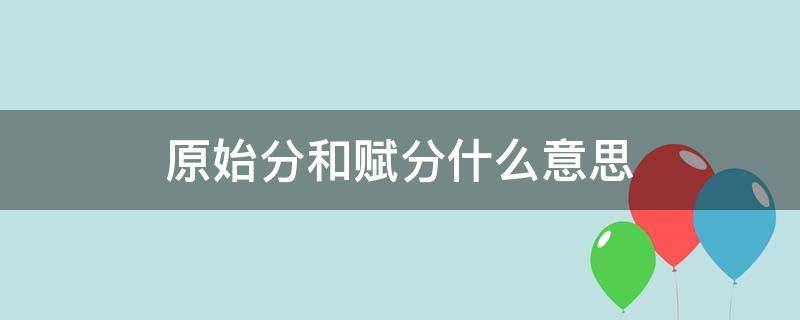 原始分和赋分什么意思